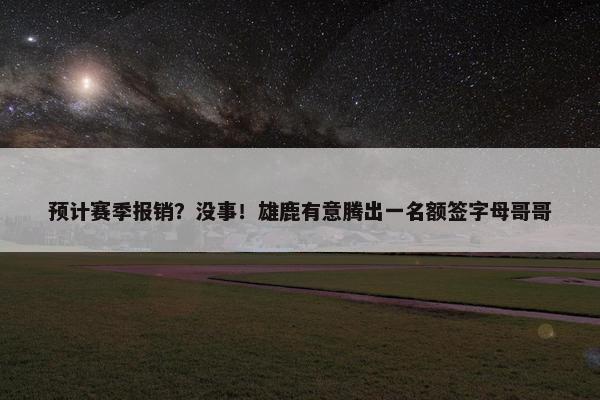 预计赛季报销？没事！雄鹿有意腾出一名额签字母哥哥